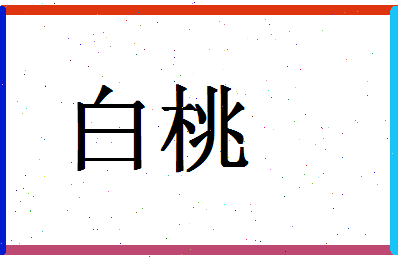 白桃